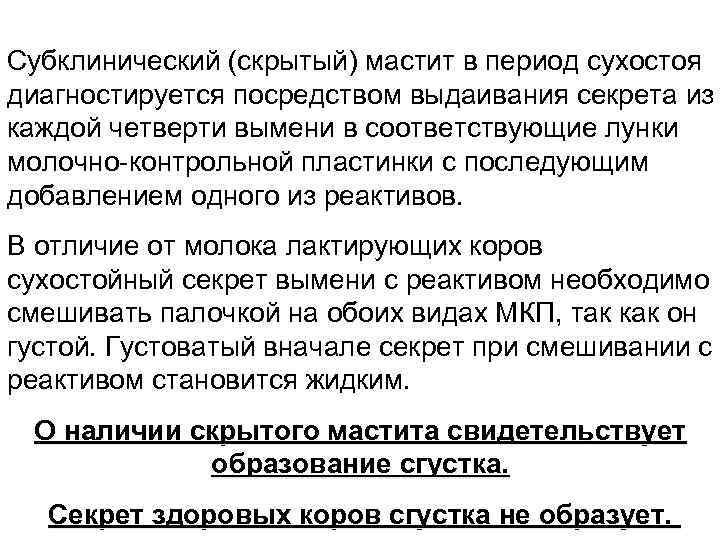 Субклинический (скрытый) мастит в период сухостоя диагностируется посредством выдаивания секрета из каждой четверти вымени в соответствующие лунки молочно-контрольной пластинки с последующим добавлением одного из реактивов.

В отличие от молока лактирующих коров сухостойный секрет вымени с реактивом необходимо смешивать палочкой на обоих видах МКП, так как он густой. Густоватый вначале секрет при смешивании с реактивом становится жидким.

О наличии скрытого мастита свидетельствует образование сгустка.

Секрет здоровых коров сгустка не образует.